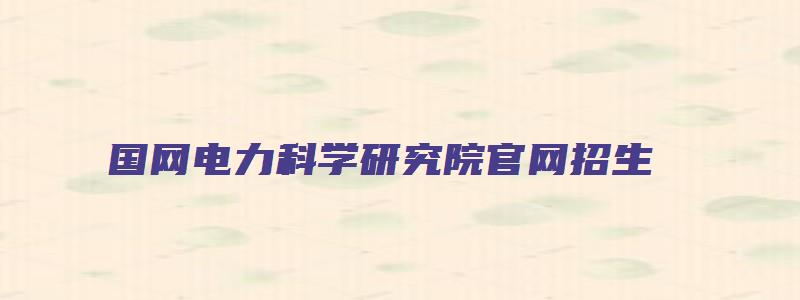 国网电力科学研究院官网招生